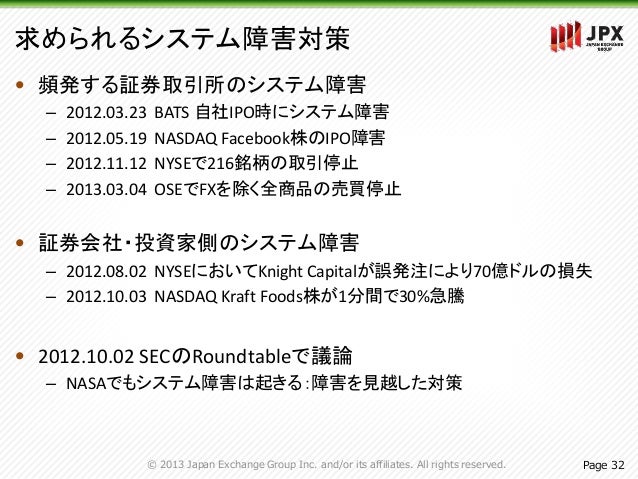 求められるシステム障害対策

JPX
JAPAN EXCHANGE GROUP

• 頻発する証券取引所のシステム障害
- 2012.03.23 BATS 自社IPO時にシステム障害
- 2012.05.19 NASDAQ Facebook株のIPO障害
- 2012.11.12 NYSEで216銘柄の取引停止
- 2013.03.04 OSEでFXを除く全商品の売買停止

• 証券会社・投資家側のシステム障害
- 2012.08.02 NYSEにおいてKnight Capitalが誤発注により70億ドルの損失
- 2012.10.03 NASDAQ Kraft Foods株が1分間で30%急騰

• 2012.10.02 SECのRoundtableで議論
- NASAでもシステム障害は起きる：障害を見越した対策

© 2013 Japan Exchange Group Inc. and/or its affiliates. All rights reserved.

Page 32